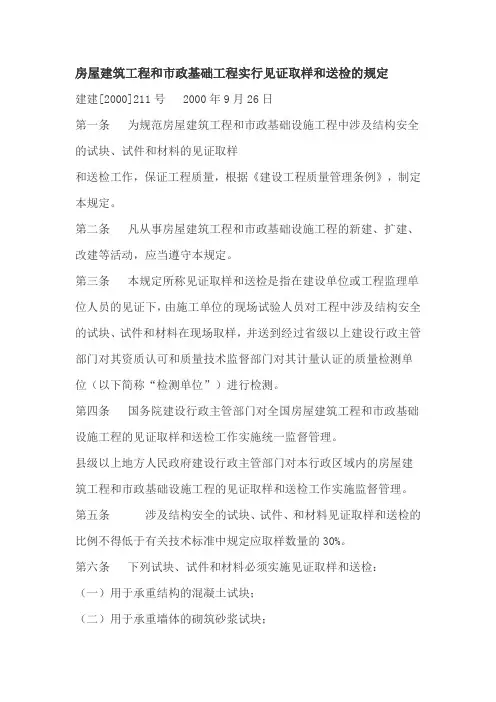 房屋建筑工程和市政基础工程实行见证取样和送检的规定

建建[2000]211 号　　2000 年 9 月 26 日

第一条　　为规范房屋建筑工程和市政基础设施工程中涉及结构安全的试块、试件和材料的见证取样

和送检工作，保证工程质量，根据《建设工程质量管理条例》，制定本规定。

第二条　　凡从事房屋建筑工程和市政基础设施工程的新建、扩建、改建等活动，应当遵守本规定。

第三条　　本规定所称见证取样和送检是指在建设单位或工程监理单位人员的见证下，由施工单位的现场试验人员对工程中涉及结构安全的试块、试件和材料在现场取样，并送到经过省级以上建设行政主管部门对其资质认可和质量技术监督部门对其计量认证的质量检测单位（以下简称“检测单位”）进行检测。

第四条　　国务院建设行政主管部门对全国房屋建筑工程和市政基础设施工程的见证取样和送检工作实施统一监督管理。

县级以上地方人民政府建设行政主管部门对本行政区域内的房屋建筑工程和市政基础设施工程的见证取样和送检工作实施监督管理。

第五条　　　涉及结构安全的试块、试件、和材料见证取样和送检的比例不得低于有关技术标准中规定应取样数量的 30%。

第六条　　下列试块、试件和材料必须实施见证取样和送检：

（一）用于承重结构的混凝土试块；

（二）用于承重墙体的砌筑砂浆试块；